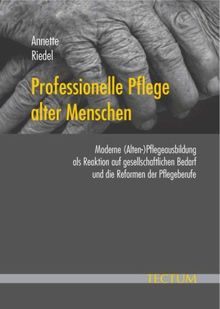 Annette
Riedel

Professionelle Pflege alter Menschen

Moderne (Alten-)Pflegeausbildung als Reaktion auf gesellschaftlichen Bedarf und die Reformen der Pflegeberufe

TECTUM